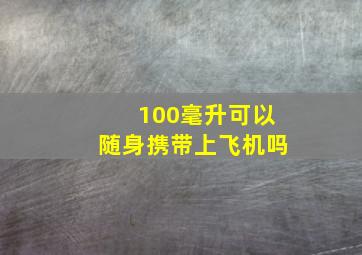 100毫升可以
随身携带上飞机吗